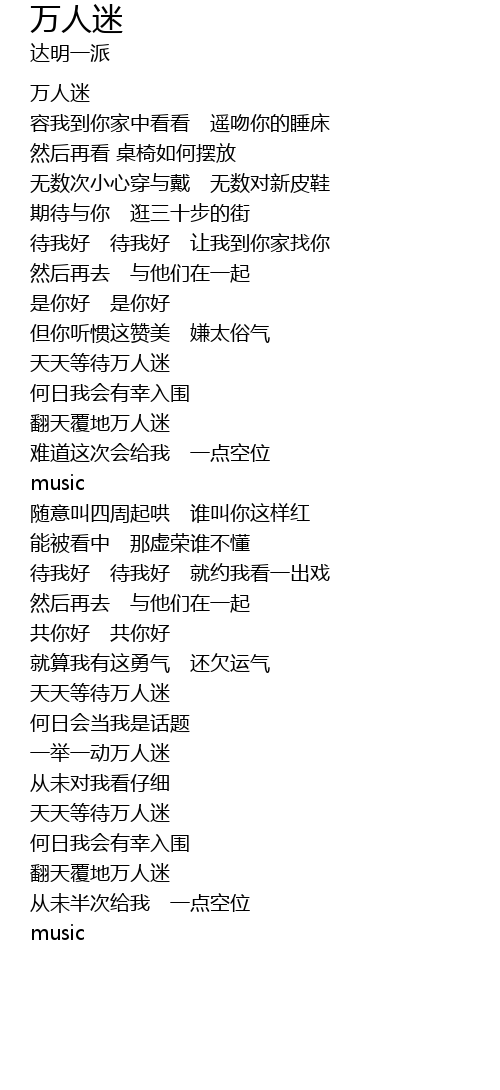 万人迷
达明一派

万人迷
容我到你家中看看 遥吻你的睡床
然后再看 桌椅如何摆放
无数次小心穿与戴 无数对新皮鞋
期待与你 逛三十步的街
待我好 待我好 让我到你家找你
然后再去 与他们在一起
是你好 是你好
但你听惯这赞美 嫌太俗气
天天等待万人迷
何日我会有幸入围
翻天覆地万人迷
难道这次会给我 一点空位
music
随意叫四周起哄 谁叫你这样红
能被看中 那虚荣谁不懂
待我好 待我好 就约我看一出戏
然后再去 与他们在一起
共你好 共你好
就算我有这勇气 还欠运气
天天等待万人迷
何日会当我是话题
一举一动万人迷
从未对我看仔细
天天等待万人迷
何日我会有幸入围
翻天覆地万人迷
从未半次给我 一点空位
music